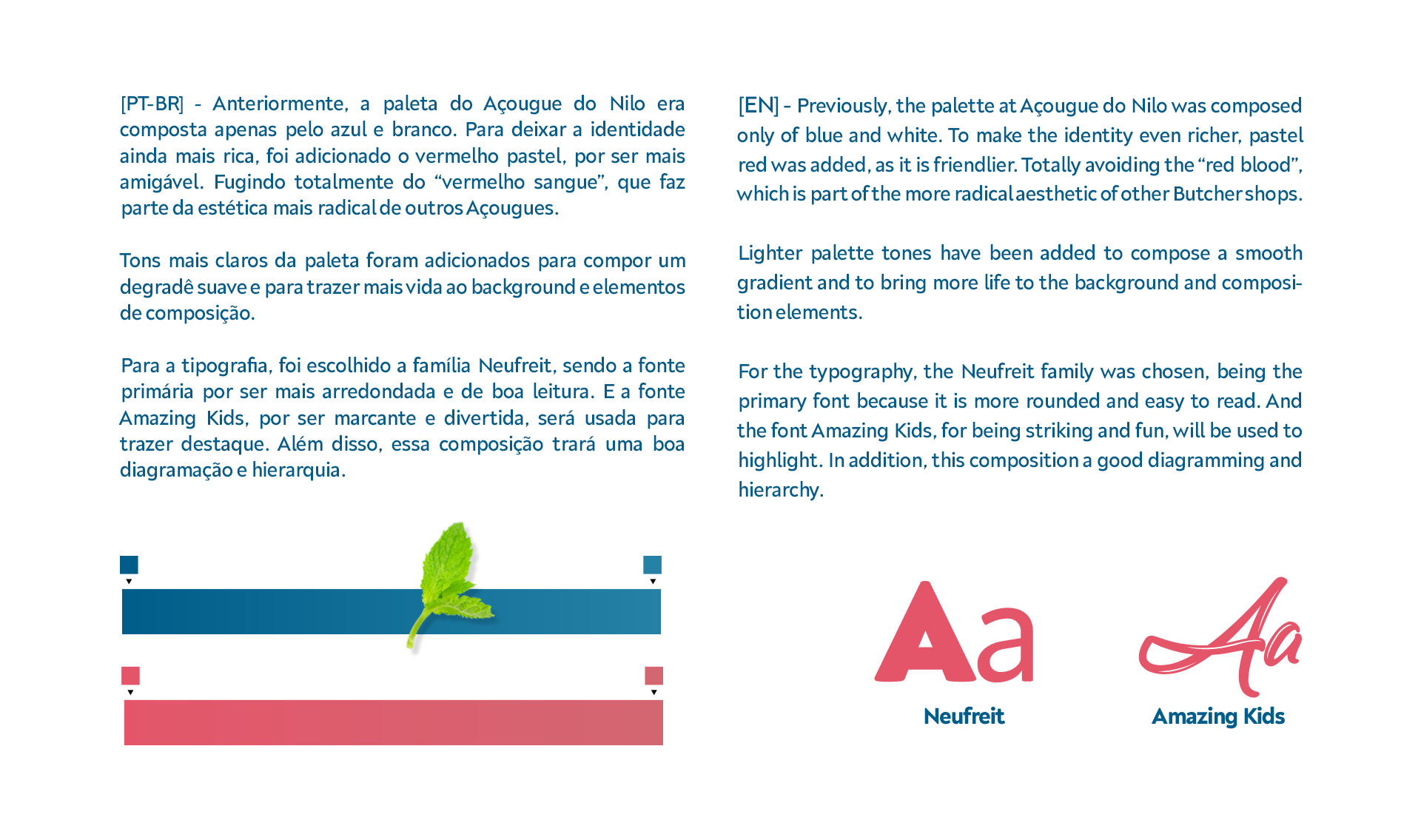 [PT-BR] - Anteriormente, a paleta do Açougue do Nilo era composta apenas pelo azul e branco. Para deixar a identidade ainda mais rica, foi adicionado o vermelho pastel, por ser mais amigável. Fugindo totalmente do “vermelho sangue”, que faz parte da estética mais radical de outros Açougues.

Tons mais claros da paleta foram adicionados para compor um degradê suave e para trazer mais vida ao background e elementos de composição.

Para a tipografia, foi escolhido a família Neufreit, sendo a fonte primária por ser mais arredondada e de boa leitura. E a fonte Amazing Kids, por ser marcante e divertida, será usada para trazer destaque. Além disso, essa composição trará uma boa diagramação e hierarquia.

[EN] - Previously, the palette at Açougue do Nilo was composed only of blue and white. To make the identity even richer, pastel red was added, as it is friendlier. Totally avoiding the “red blood”, which is part of the more radical aesthetic of other Butcher shops.

Lighter palette tones have been added to compose a smooth gradient and to bring more life to the background and composition elements.

For the typography, the Neufreit family was chosen, being the primary font because it is more rounded and easy to read. And the font Amazing Kids, for being striking and fun, will be used to highlight. In addition, this composition a good diagramming and hierarchy.

Aa
Neufreit

Aa
Amazing Kids